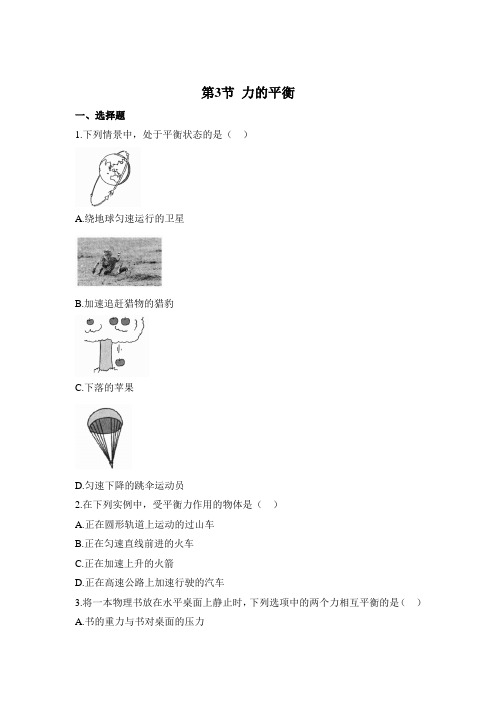 第3节 力的平衡

一、选择题

1.下列情景中，处于平衡状态的是（ ）

A.绕地球匀速运行的卫星

B.加速追赶猎物的猎豹

C.下落的苹果

D.匀速下降的跳伞运动员

2.在下列实例中，受平衡力作用的物体是（ ）

A.正在圆形轨道上运动的过山车

B.正在匀速直线前进的火车

C.正在加速上升的火箭

D.正在高速公路上加速行驶的汽车

3.将一本物理书放在水平桌面上静止时，下列选项中的两个力相互平衡的是（ ）

A.书的重力与书对桌面的压力